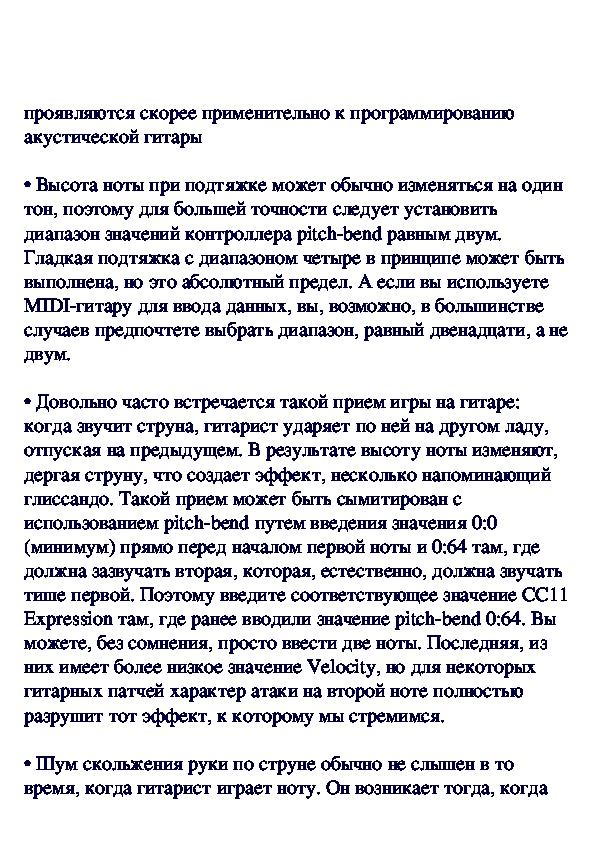 проявляются скорее применительно к программированию акустической гитары

• Высота ноты при подтяжке может обычно изменяться на один тон, поэтому для большей точности следует установить диапазон значений контроллера pitch-bend равным двум. Гладкая подтяжка с диапазоном четыре в принципе может быть выполнена, но это абсолютный предел. А если вы используете MIDI-гитару для ввода данных, вы, возможно, в большинстве случаев предпочтете выбрать диапазон, равный двенадцати, а не двум.

• Довольно часто встречается такой прием игры на гитаре: когда звучит струна, гитарист ударяет по ней на другом ладу, отпуская на предыдущем. В результате высоту ноты изменяют, дергая струну, что создает эффект, несколько напоминающий глиссандо. Такой прием может быть сымитирован с использованием pitch-bend путем введения значения 0:0 (минимум) прямо перед началом первой ноты и 0:64 там, где должна зазвучать вторая, которая, естественно, должна звучать тише первой. Поэтому введите соответствующее значение CC11 Expression там, где ранее вводили значение pitch-bend 0:64. Вы можете, без сомнения, просто ввести две ноты. Последняя, из них имеет более низкое значение Velocity, но для некоторых гитарных патчей характер атаки на второй ноте полностью разрушит тот эффект, к которому мы стремимся.

• Шум скольжения руки по струне обычно не слышен в то время, когда гитарист играет ноту. Он возникает тогда, когда